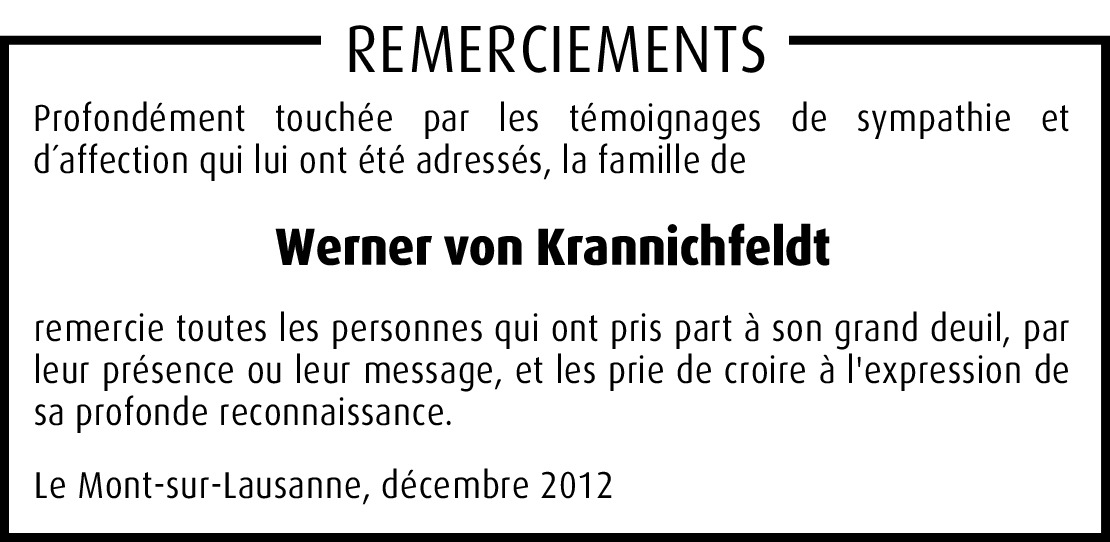 REMERCIEMENTS

Profondément touchée par les témoignages de sympathie et d'affection qui lui ont été adressés, la famille de

Werner von Krannichfeldt

remercie toutes les personnes qui ont pris part à son grand deuil, par leur présence ou leur message, et les prie de croire à l'expression de sa profonde reconnaissance.

Le Mont-sur-Lausanne, décembre 2012